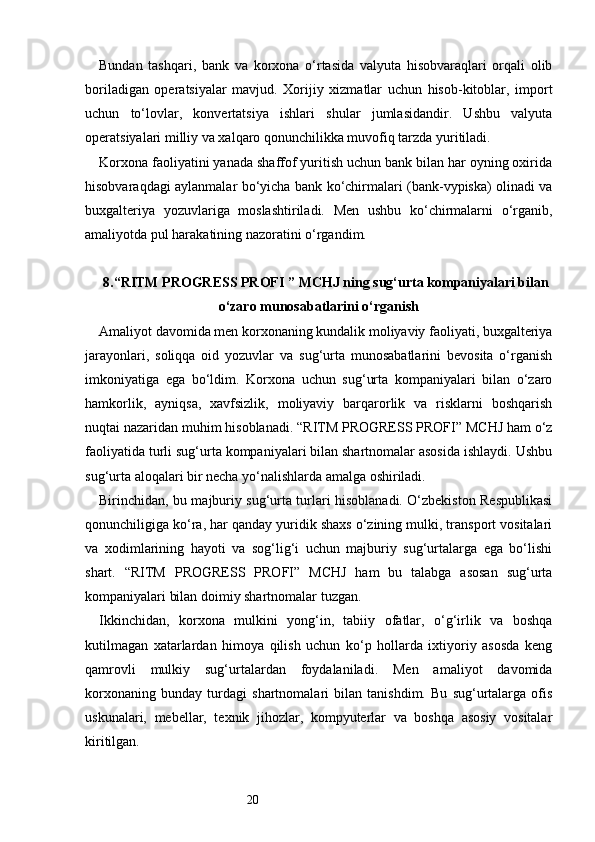 Bundan tashqari, bank va korxona o‘rtasida valyuta hisobvaraqlari orqali olib boriladigan operatsiyalar mavjud. Xorijiy xizmatlar uchun hisob-kitoblar, import uchun to‘lovlar, konvertatsiya ishlari shular jumlasidandir. Ushbu valyuta operatsiyalari milliy va xalqaro qonunchilikka muvofiq tarzda yuritiladi.

Korxona faoliyatini yanada shaffof yuritish uchun bank bilan har oyning oxirida hisobvaraqdagi aylanmalar bo‘yicha bank ko‘chirmalari (bank-vypiska) olinadi va buxgalteriya yozuvlariga moslashtiriladi. Men ushbu ko‘chirmalarni o‘rganib, amaliyotda pul harakatining nazoratini o‘rgandim.

8.“RITM PROGRESS PROFI ” MCHJ ning sug‘urta kompaniyalari bilan o‘zaro munosabatlarini o‘rganish

Amaliyot davomida men korxonaning kundalik moliyaviy faoliyati, buxgalteriya jarayonlari, soliqqa oid yozuvlar va sug‘urta munosabatlarini bevosita o‘rganish imkoniyatiga ega bo‘ldim. Korxona uchun sug‘urta kompaniyalari bilan o‘zaro hamkorlik, ayniqsa, xavfsizlik, moliyaviy barqarorlik va risklarni boshqarish nuqtai nazaridan muhim hisoblanadi. “RITM PROGRESS PROFI” MCHJ ham o‘z faoliyatida turli sug‘urta kompaniyalari bilan shartnomalar asosida ishlaydi. Ushbu sug‘urta aloqalari bir necha yo‘nalishlarda amalga oshiriladi.

Birinchidan, bu majburiy sug‘urta turlari hisoblanadi. O‘zbekiston Respublikasi qonunchiligiga ko‘ra, har qanday yuridik shaxs o‘zining mulki, transport vositalari va xodimlarining hayoti va sog‘lig‘i uchun majburiy sug‘urtalarga ega bo‘lishi shart. “RITM PROGRESS PROFI” MCHJ ham bu talabga asosan sug‘urta kompaniyalari bilan doimiy shartnomalar tuzgan.

Ikkinchidan, korxona mulkini yong‘in, tabiiy ofatlar, o‘g‘irlik va boshqa kutilmagan xatarlardan himoya qilish uchun ko‘p hollarda ixtiyoriy asosda keng qamrovli mulkiy sug‘urtalardan foydalaniladi. Men amaliyot davomida korxonaning bunday turdagi shartnomalari bilan tanishdim. Bu sug‘urtalarga ofis uskunalari, mebellar, texnik jihozlar, kompyuterlar va boshqa asosiy vositalar kiritilgan.

20